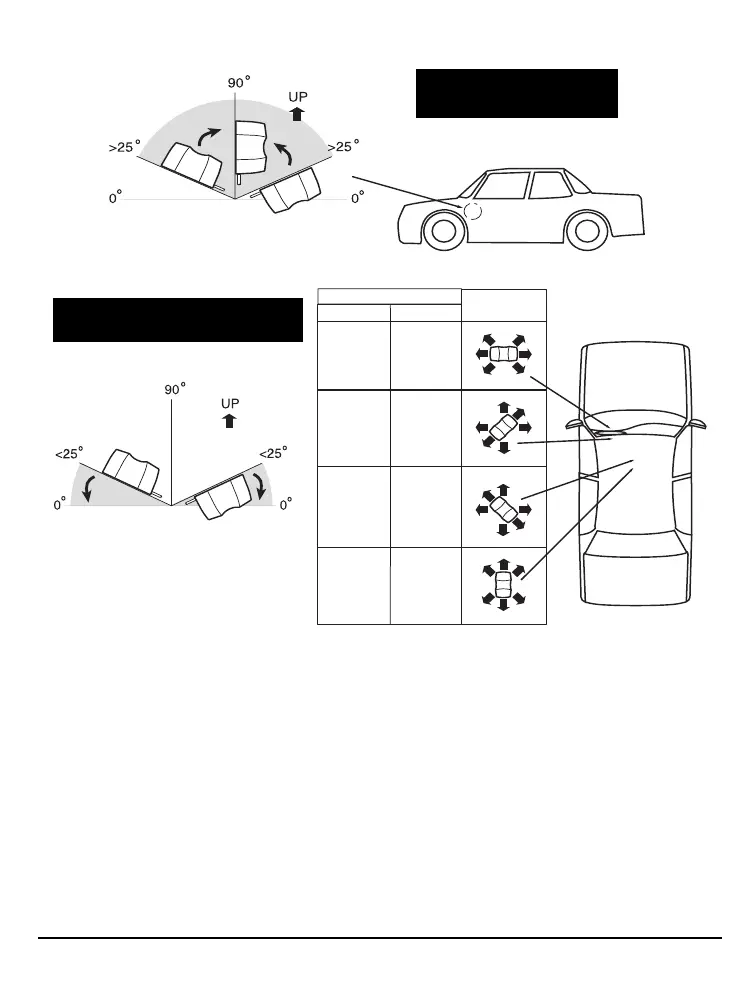 90°
UP
>25°
>25°
0°
0°

90°
UP
<25°
<25°
0°
0°